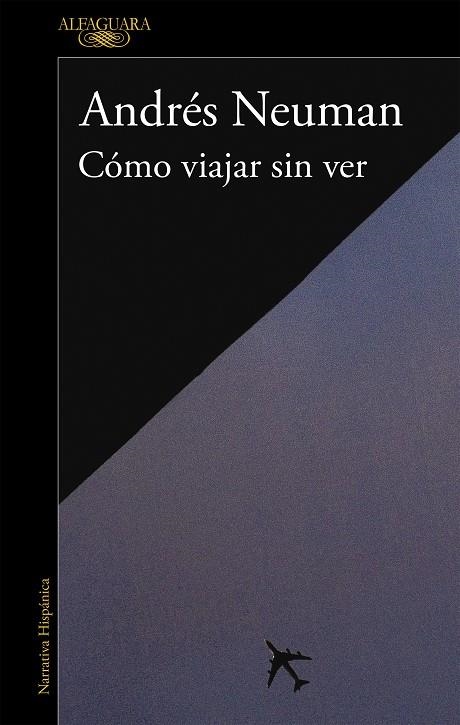 ALFAGUARA

Andrés Neuman

Cómo viajar sin ver

Narrativa Hispánica